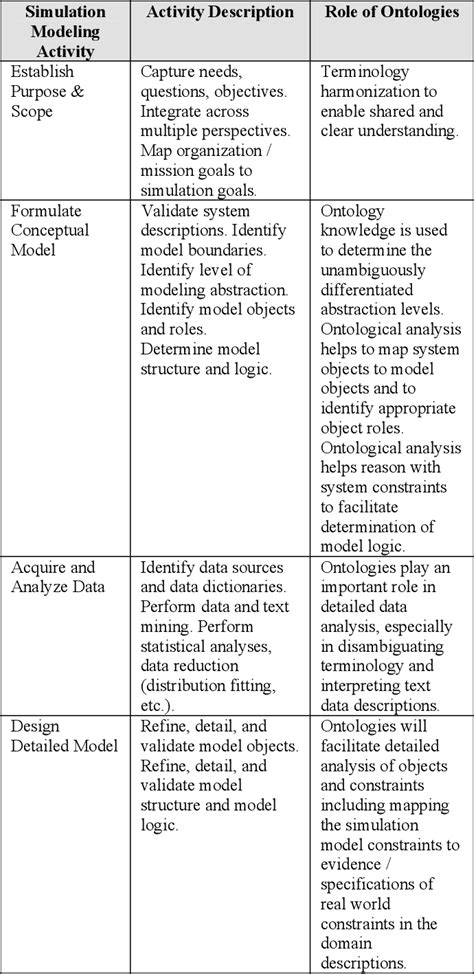 | Simulation Modeling Activity | Activity Description | Role of Ontologies |
|---|---|---|
| Establish Purpose & Scope | Capture needs, questions, objectives. Integrate across multiple perspectives. Map organization / mission goals to simulation goals. | Terminology harmonization to enable shared and clear understanding. |
| Formulate Conceptual Model | Validate system descriptions. Identify model boundaries. Identify level of modeling abstraction. Identify model objects and roles. Determine model structure and logic. | Ontology knowledge is used to determine the unambiguously differentiated abstraction levels. Ontological analysis helps to map system objects to model objects and to identify appropriate object roles. Ontological analysis helps reason with system constraints to facilitate determination of model logic. |
| Acquire and Analyze Data | Identify data sources and data dictionaries. Perform data and text mining. Perform statistical analyses, data reduction (distribution fitting, etc.). | Ontologies play an important role in detailed data analysis, especially in disambiguating terminology and interpreting text data descriptions. |
| Design Detailed Model | Refine, detail, and validate model objects. Refine, detail, and validate model structure and model logic. | Ontologies will facilitate detailed analysis of objects and constraints including mapping the simulation model constraints to evidence / specifications of real world constraints in the domain descriptions. |